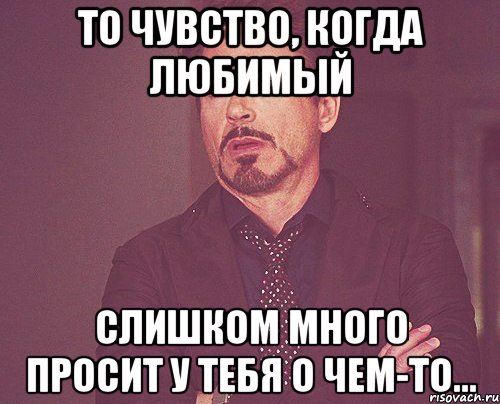 ТО ЧУВСТВО, КОГДА ЛЮБИМЫЙ

СЛИШКОМ МНОГО ПРОСИТ У ТЕБЯ О ЧЕМ-ТО...

risovach.ru